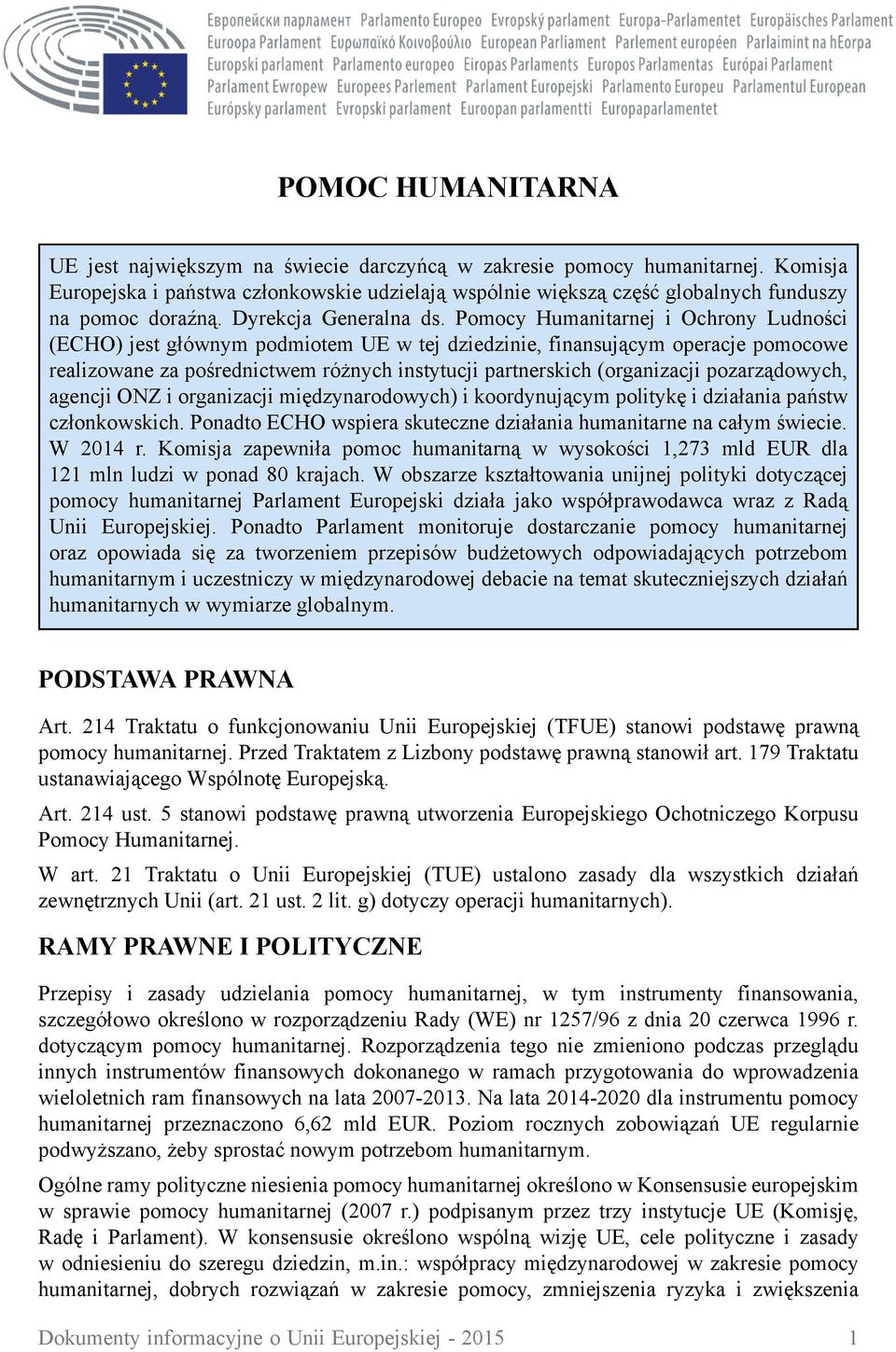 Европейски парламент Parlamento Europeo Evropský parlament Europa-Parlamentet Europäisches Parlament Euroopa Parlament Ευρωπαϊκό Κοινοβούλιο European Parliament Parlement européen Parlaimint na hEorpa Europski parlament Parlamento europeo Eiropas Parlaments Europos Parlamentas Európai Parlament Parlament Ewropew Europees Parlement Parlament Europejski Parlamento Europeu Parlamentul European Európsky parlament Evropski parlament Euroopan parlamentti Europaparlamentet

POMOC HUMANITARNA

UE jest największym na świecie darczyńcą w zakresie pomocy humanitarnej. Komisja Europejska i państwa członkowskie udzielają wspólnie większą część globalnych funduszy na pomoc doraźną. Dyrekcja Generalna ds. Pomocy Humanitarnej i Ochrony Ludności (ECHO) jest głównym podmiotem UE w tej dziedzinie, finansującym operacje pomocowe realizowane za pośrednictwem różnych instytucji partnerskich (organizacji pozarządowych, agencji ONZ i organizacji międzynarodowych) i koordynującym politykę i działania państw członkowskich. Ponadto ECHO wspiera skuteczne działania humanitarne na całym świecie. W 2014 r. Komisja zapewniła pomoc humanitarną w wysokości 1,273 mld EUR dla 121 mln ludzi w ponad 80 krajach. W obszarze kształtowania unijnej polityki dotyczącej pomocy humanitarnej Parlament Europejski działa jako współprawodawca wraz z Radą Unii Europejskiej. Ponadto Parlament monitoruje dostarczanie pomocy humanitarnej oraz opowiada się za tworzeniem przepisów budżetowych odpowiadających potrzebom humanitarnym i uczestniczy w międzynarodowej debacie na temat skuteczniejszych działań humanitarnych w wymiarze globalnym.

PODSTAWA PRAWNA

Art. 214 Traktatu o funkcjonowaniu Unii Europejskiej (TFUE) stanowi podstawę prawną pomocy humanitarnej. Przed Traktatem z Lizbony podstawę prawną stanowił art. 179 Traktatu ustanawiającego Wspólnotę Europejską.

Art. 214 ust. 5 stanowi podstawę prawną utworzenia Europejskiego Ochotniczego Korpusu Pomocy Humanitarnej.

W art. 21 Traktatu o Unii Europejskiej (TUE) ustalono zasady dla wszystkich działań zewnętrznych Unii (art. 21 ust. 2 lit. g) dotyczy operacji humanitarnych).

RAMY PRAWNE I POLITYCZNE

Przepisy i zasady udzielania pomocy humanitarnej, w tym instrumenty finansowania, szczegółowo określono w rozporządzeniu Rady (WE) nr 1257/96 z dnia 20 czerwca 1996 r. dotyczącym pomocy humanitarnej. Rozporządzenia tego nie zmieniono podczas przeglądu innych instrumentów finansowych dokonanego w ramach przygotowania do wprowadzenia wieloletnich ram finansowych na lata 2007-2013. Na lata 2014-2020 dla instrumentu pomocy humanitarnej przeznaczono 6,62 mld EUR. Poziom rocznych zobowiązań UE regularnie podwyższano, żeby sprostać nowym potrzebom humanitarnym.

Ogólne ramy polityczne niesienia pomocy humanitarnej określono w Konsensusie europejskim w sprawie pomocy humanitarnej (2007 r.) podpisanym przez trzy instytucje UE (Komisję, Radę i Parlament). W konsensusie określono wspólną wizję UE, cele polityczne i zasady w odniesieniu do szeregu dziedzin, m.in.: współpracy międzynarodowej w zakresie pomocy humanitarnej, dobrych rozwiązań w zakresie pomocy, zmniejszenia ryzyka i zwiększenia

Dokumenty informacyjne o Unii Europejskiej - 2015 1